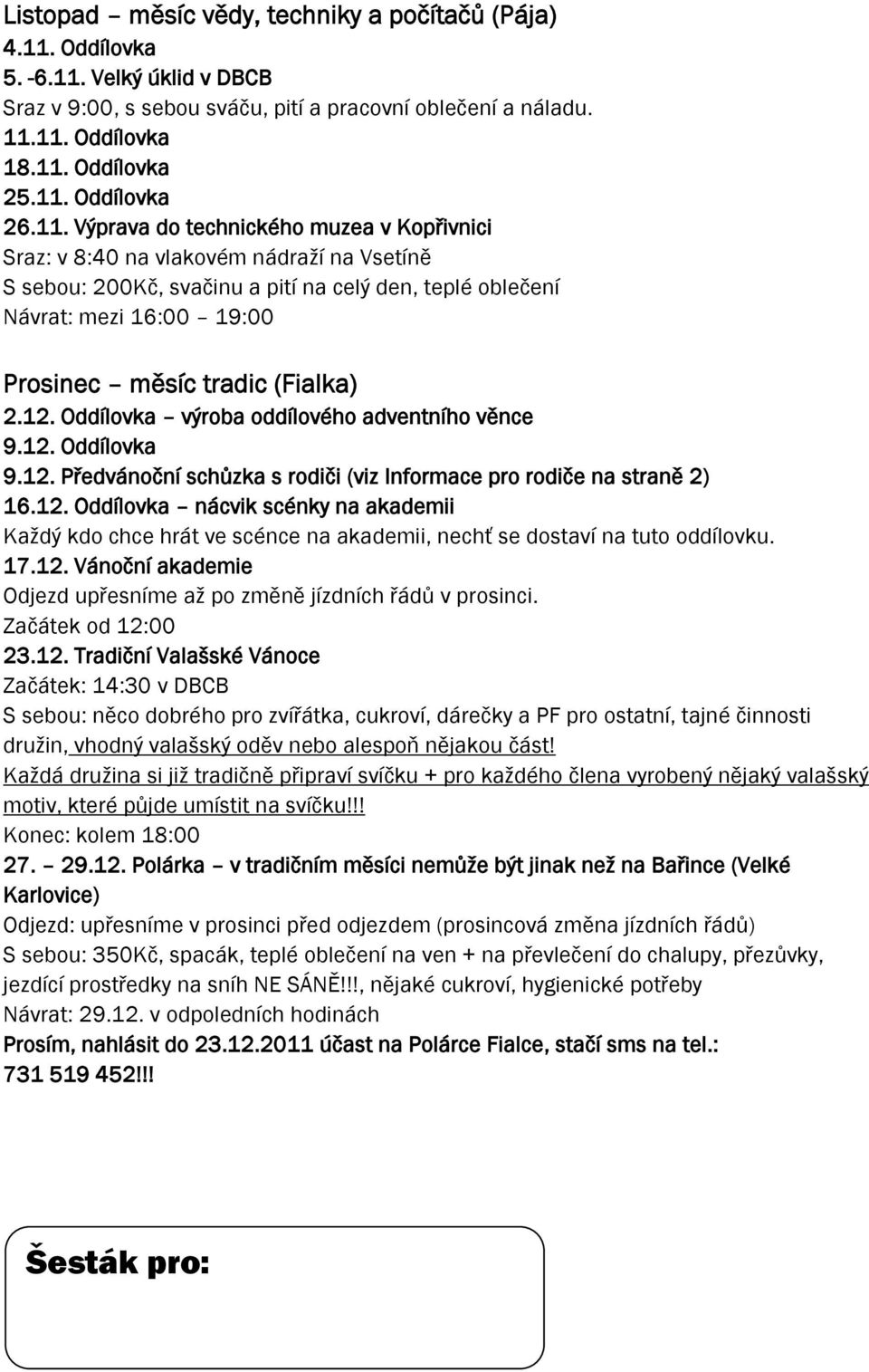 Listopad – měsíc vědy, techniky a počítačů (Pája)
4.11. Oddílovka
5. -6.11. Velký úklid v DBCB
Sraz v 9:00, s sebou sváču, pití a pracovní oblečení a náladu.
11.11. Oddílovka
18.11. Oddílovka
25.11. Oddílovka
26.11. Výprava do technického muzea v Kopřivnici
Sraz: v 8:40 na vlakovém nádraží na Vsetíně
S sebou: 200Kč, svačinu a pití na celý den, teplé oblečení
Návrat: mezi 16:00 – 19:00

Prosinec – měsíc tradic (Fialka)
2.12. Oddílovka – výroba oddílového adventního věnce
9.12. Oddílovka
9.12. Předvánoční schůzka s rodiči (viz Informace pro rodiče na straně 2)
16.12. Oddílovka – nácvik scénky na akademii
Každý kdo chce hrát ve scénce na akademii, nechť se dostaví na tuto oddílovku.
17.12. Vánoční akademie
Odjezd upřesníme až po změně jízdních řádů v prosinci.
Začátek od 12:00
23.12. Tradiční Valašské Vánoce
Začátek: 14:30 v DBCB
S sebou: něco dobrého pro zvířátka, cukroví, dárečky a PF pro ostatní, tajné činnosti družin, vhodný valašský oděv nebo alespoň nějakou část!
Každá družina si již tradičně připraví svíčku + pro každého člena vyrobený nějaký valašský motiv, které půjde umístit na svíčku!!!
Konec: kolem 18:00
27. – 29.12. Polárka – v tradičním měsíci nemůže být jinak než na Bařince (Velké Karlovice)
Odjezd: upřesníme v prosinci před odjezdem (prosincová změna jízdních řádů)
S sebou: 350Kč, spacák, teplé oblečení na ven + na převlečení do chalupy, přezůvky, jezdící prostředky na sníh NE SÁNĚ!!!, nějaké cukroví, hygienické potřeby
Návrat: 29.12. v odpoledních hodinách
Prosím, nahlásit do 23.12.2011 účast na Polárce Fialce, stačí sms na tel.: 731 519 452!!!

Šesták pro: